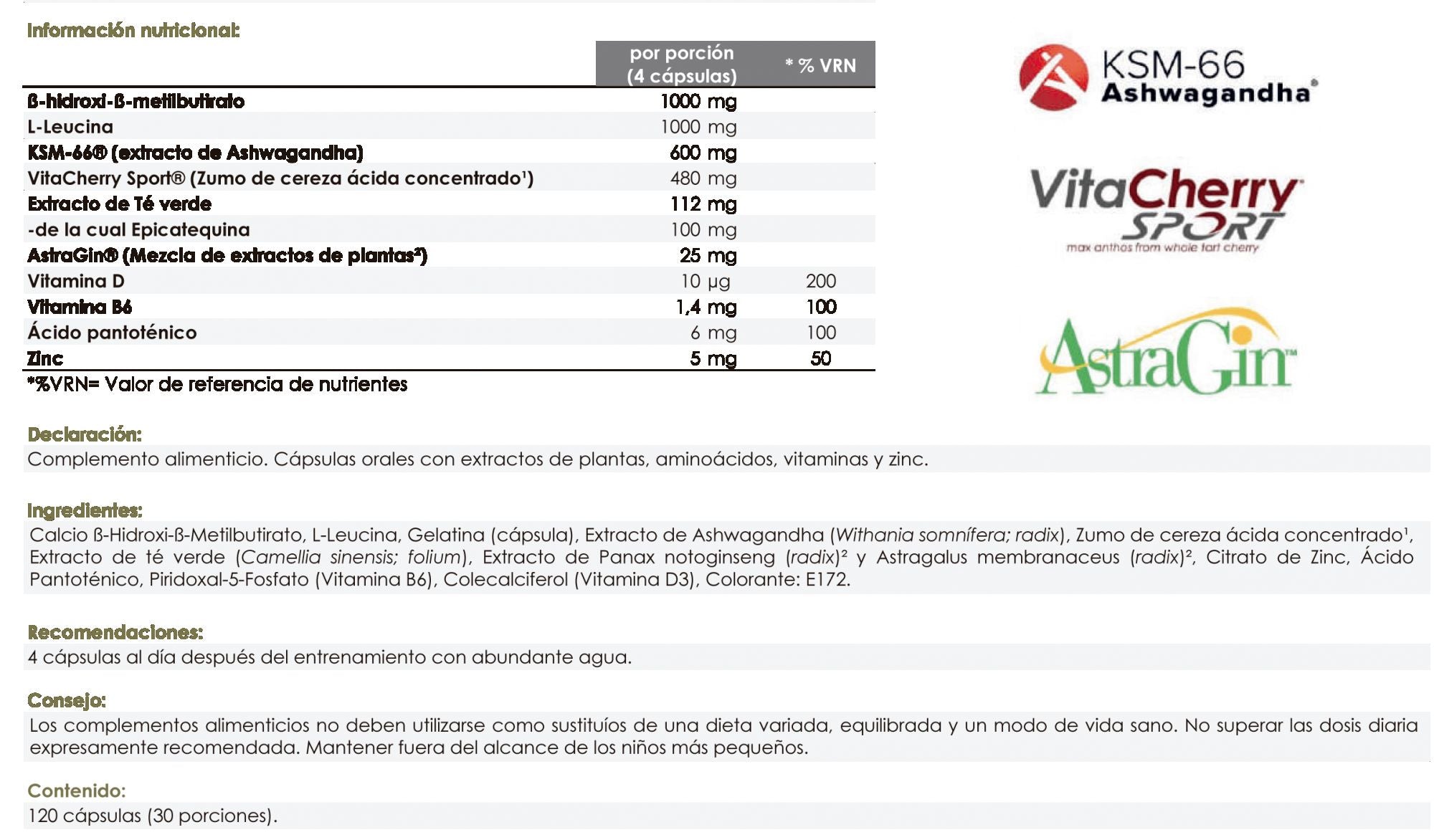 Información nutricional:

|  | por porción (4 cápsulas) | * % VRN |
|---|---|---|
| ß-hidroxi-ß-metilbutirato | 1000 mg |  |
| L-Leucina | 1000 mg |  |
| KSM-66® (extracto de Ashwagandha) | 600 mg |  |
| VitaCherry Sport® (Zumo de cereza ácida concentrado$^{1}$) | 480 mg |  |
| Extracto de Té verde | 112 mg |  |
| -de la cual Epicatequina | 100 mg |  |
| AstraGin® (Mezcla de extractos de plantas$^{2}$) | 25 mg |  |
| Vitamina D | 10 µg | 200 |
| Vitamina B6 | 1,4 mg | 100 |
| Ácido pantoténico | 6 mg | 100 |
| Zinc | 5 mg | 50 |

*%VRN= Valor de referencia de nutrientes

KSM-66
Ashwagandha®

VitaCherry
SPORT
max anthos from whole tart cherry

AstraGin™

Declaración:
Complemento alimenticio. Cápsulas orales con extractos de plantas, aminoácidos, vitaminas y zinc.

Ingredientes:
Calcio ß-Hidroxi-ß-Metilbutirato, L-Leucina, Gelatina (cápsula), Extracto de Ashwagandha (Withania somnífera; radix), Zumo de cereza ácida concentrado$^{1}$, Extracto de té verde (Camellia sinensis; folium), Extracto de Panax notoginseng (radix)$^{2}$ y Astragalus membranaceus (radix)$^{2}$, Citrato de Zinc, Ácido Pantoténico, Piridoxal-5-Fosfato (Vitamina B6), Colecalciferol (Vitamina D3), Colorante: E172.

Recomendaciones:
4 cápsulas al día después del entrenamiento con abundante agua.

Consejo:
Los complementos alimenticios no deben utilizarse como sustituíos de una dieta variada, equilibrada y un modo de vida sano. No superar las dosis diaria expresamente recomendada. Mantener fuera del alcance de los niños más pequeños.

Contenido:
120 cápsulas (30 porciones).